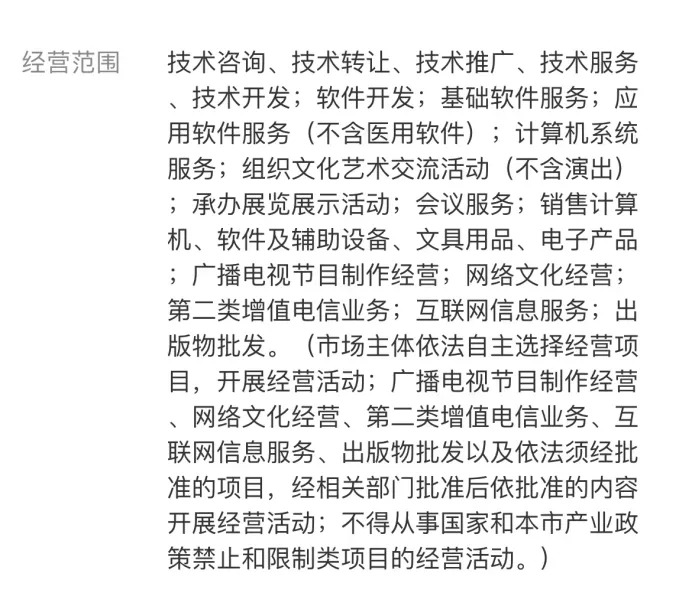 经营范围

技术咨询、技术转让、技术推广、技术服务、技术开发；软件开发；基础软件服务；应用软件服务（不含医用软件）；计算机系统服务；组织文化艺术交流活动（不含演出）；承办展览展示活动；会议服务；销售计算机、软件及辅助设备、文具用品、电子产品；广播电视节目制作经营；网络文化经营；第二类增值电信业务；互联网信息服务；出版物批发。（市场主体依法自主选择经营项目，开展经营活动；广播电视节目制作经营、网络文化经营、第二类增值电信业务、互联网信息服务、出版物批发以及依法须经批准的项目，经相关部门批准后依批准的内容开展经营活动；不得从事国家和本市产业政策禁止和限制类项目的经营活动。）